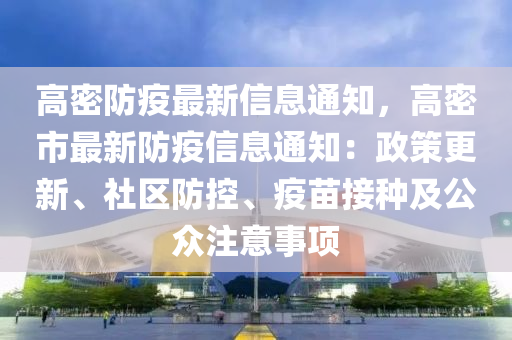 高密防疫最新信息通知，高密市最新防疫信息通知：政策更新、社区防控、疫苗接种及公众注意事项